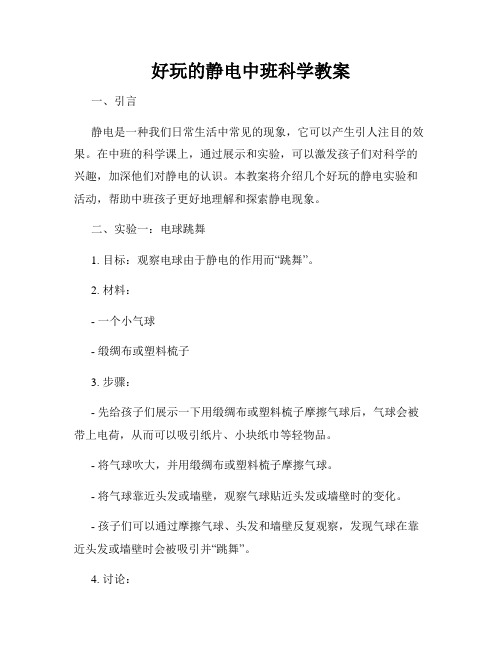 好玩的静电中班科学教案

一、引言

静电是一种我们日常生活中常见的现象，它可以产生引人注目的效果。在中班的科学课上，通过展示和实验，可以激发孩子们对科学的兴趣，加深他们对静电的认识。本教案将介绍几个好玩的静电实验和活动，帮助中班孩子更好地理解和探索静电现象。

二、实验一：电球跳舞

1. 目标：观察电球由于静电的作用而“跳舞”。

2. 材料：

- 一个小气球

- 缎绸布或塑料梳子

3. 步骤：

- 先给孩子们展示一下用缎绸布或塑料梳子摩擦气球后，气球会被带上电荷，从而可以吸引纸片、小块纸巾等轻物品。

- 将气球吹大，并用缎绸布或塑料梳子摩擦气球。

- 将气球靠近头发或墙壁，观察气球贴近头发或墙壁时的变化。

- 孩子们可以通过摩擦气球、头发和墙壁反复观察，发现气球在靠近头发或墙壁时会被吸引并“跳舞”。

4. 讨论：